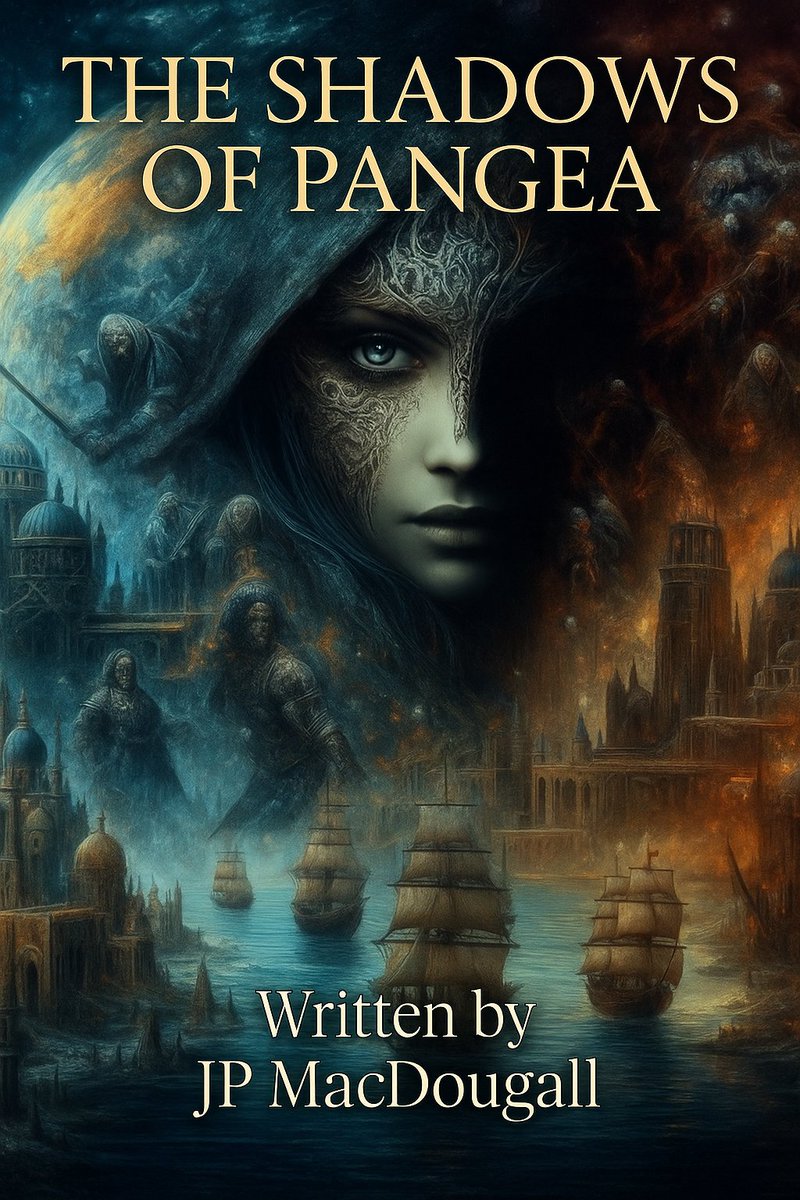 THE SHADOWS OF PANGEA

Written by
JP MacDougall